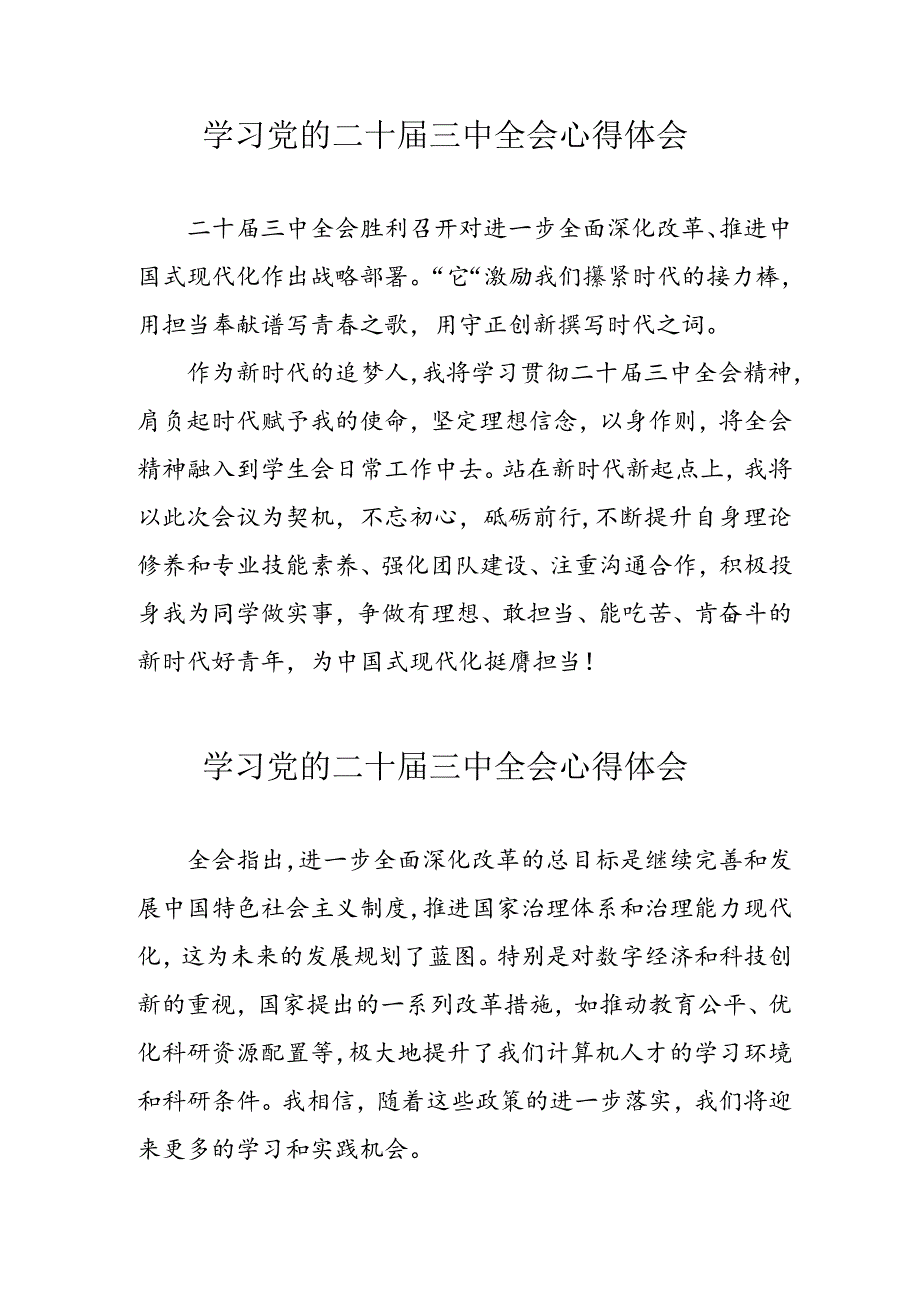 学习党的二十届三中全会心得体会

二十届三中全会胜利召开对进一步全面深化改革、推进中国式现代化作出战略部署。“它“激励我们攥紧时代的接力棒，用担当奉献谱写青春之歌，用守正创新撰写时代之词。

作为新时代的追梦人，我将学习贯彻二十届三中全会精神，肩负起时代赋予我的使命，坚定理想信念，以身作则，将全会精神融入到学生会日常工作中去。站在新时代新起点上，我将以此次会议为契机，不忘初心，砥砺前行，不断提升自身理论修养和专业技能素养、强化团队建设、注重沟通合作，积极投身我为同学做实事，争做有理想、敢担当、能吃苦、肯奋斗的新时代好青年，为中国式现代化挺膺担当！

学习党的二十届三中全会心得体会

全会指出，进一步全面深化改革的总目标是继续完善和发展中国特色社会主义制度，推进国家治理体系和治理能力现代化，这为未来的发展规划了蓝图。特别是对数字经济和科技创新的重视，国家提出的一系列改革措施，如推动教育公平、优化科研资源配置等，极大地提升了我们计算机人才的学习环境和科研条件。我相信，随着这些政策的进一步落实，我们将迎来更多的学习和实践机会。